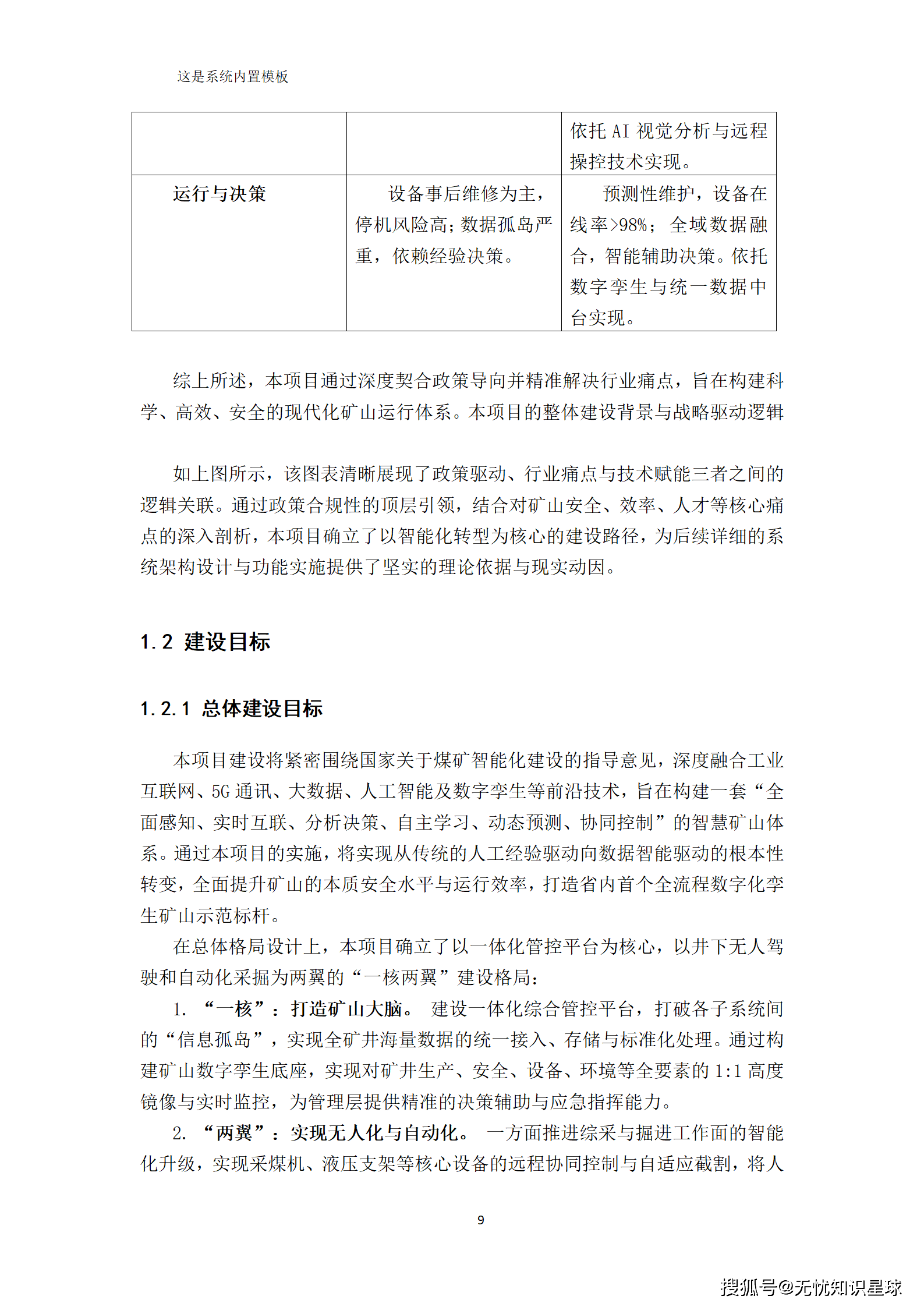 这是系统内置模板

| | | 依托 AI 视觉分析与远程操控技术实现。 |
|---|---|---|
| 运行与决策 | 设备事后维修为主，停机风险高；数据孤岛严重，依赖经验决策。 | 预测性维护，设备在线率>98%；全域数据融合，智能辅助决策。依托数字孪生与统一数据中台实现。 |

综上所述，本项目通过深度契合政策导向并精准解决行业痛点，旨在构建科学、高效、安全的现代化矿山运行体系。本项目的整体建设背景与战略驱动逻辑

如上图所示，该图表清晰展现了政策驱动、行业痛点与技术赋能三者之间的逻辑关联。通过政策合规性的顶层引领，结合对矿山安全、效率、人才等核心痛点的深入剖析，本项目确立了以智能化转型为核心的建设路径，为后续详细的系统架构设计与功能实施提供了坚实的理论依据与现实动因。

1.2 建设目标

1.2.1 总体建设目标

本项目建设将紧密围绕国家关于煤矿智能化建设的指导意见，深度融合工业互联网、5G 通讯、大数据、人工智能及数字孪生等前沿技术，旨在构建一套“全面感知、实时互联、分析决策、自主学习、动态预测、协同控制”的智慧矿山体系。通过本项目的实施，将实现从传统的人工经验驱动向数据智能驱动的根本性转变，全面提升矿山的本质安全水平与运行效率，打造省内首个全流程数字化孪生矿山示范标杆。

在总体格局设计上，本项目确立了以一体化管控平台为核心，以井下无人驾驶和自动化采掘为两翼的“一核两翼”建设格局：

1. “一核”：打造矿山大脑。 建设一体化综合管控平台，打破各子系统间的“信息孤岛”，实现全矿井海量数据的统一接入、存储与标准化处理。通过构建矿山数字孪生底座，实现对矿井生产、安全、设备、环境等全要素的 1:1 高度镜像与实时监控，为管理层提供精准的决策辅助与应急指挥能力。

2. “两翼”：实现无人化与自动化。 一方面推进综采与掘进工作面的智能化升级，实现采煤机、液压支架等核心设备的远程协同控制与自适应截割，将人

9

搜狐号@无忧知识星球